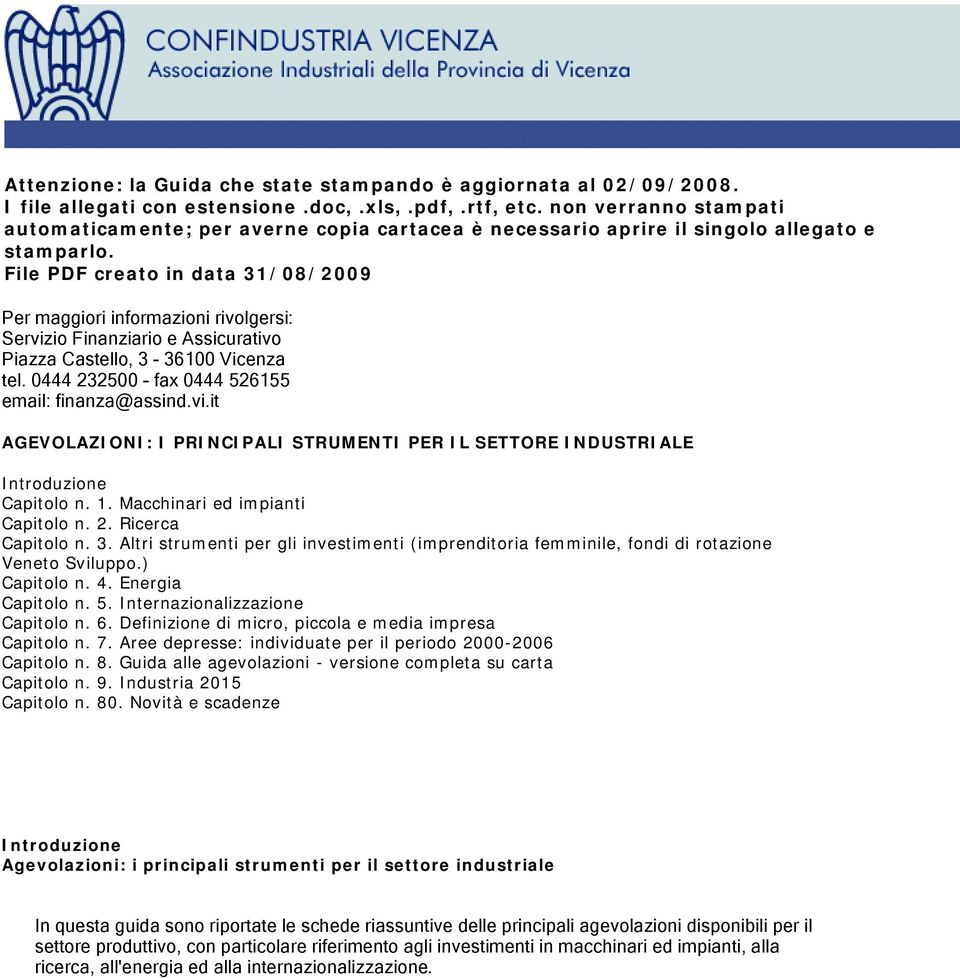 CONFINDUSTRIA VICENZA
Associazione Industriali della Provincia di Vicenza

Attenzione: la Guida che state stampando è aggiornata al 02/09/2008. I file allegati con estensione .doc, .xls, .pdf, .rtf, etc. non verranno stampati automaticamente; per averne copia cartacea è necessario aprire il singolo allegato e stamparlo.
File PDF creato in data 31/08/2009

Per maggiori informazioni rivolgersi:
Servizio Finanziario e Assicurativo
Piazza Castello, 3 - 36100 Vicenza
tel. 0444 232500 - fax 0444 526155
email: finanza@assind.vi.it

AGEVOLAZIONI: I PRINCIPALI STRUMENTI PER IL SETTORE INDUSTRIALE

Introduzione
Capitolo n. 1. Macchinari ed impianti
Capitolo n. 2. Ricerca
Capitolo n. 3. Altri strumenti per gli investimenti (imprenditoria femminile, fondi di rotazione Veneto Sviluppo.)
Capitolo n. 4. Energia
Capitolo n. 5. Internazionalizzazione
Capitolo n. 6. Definizione di micro, piccola e media impresa
Capitolo n. 7. Aree depresse: individuate per il periodo 2000-2006
Capitolo n. 8. Guida alle agevolazioni - versione completa su carta
Capitolo n. 9. Industria 2015
Capitolo n. 80. Novità e scadenze

Introduzione
Agevolazioni: i principali strumenti per il settore industriale

In questa guida sono riportate le schede riassuntive delle principali agevolazioni disponibili per il settore produttivo, con particolare riferimento agli investimenti in macchinari ed impianti, alla ricerca, all'energia ed alla internazionalizzazione.